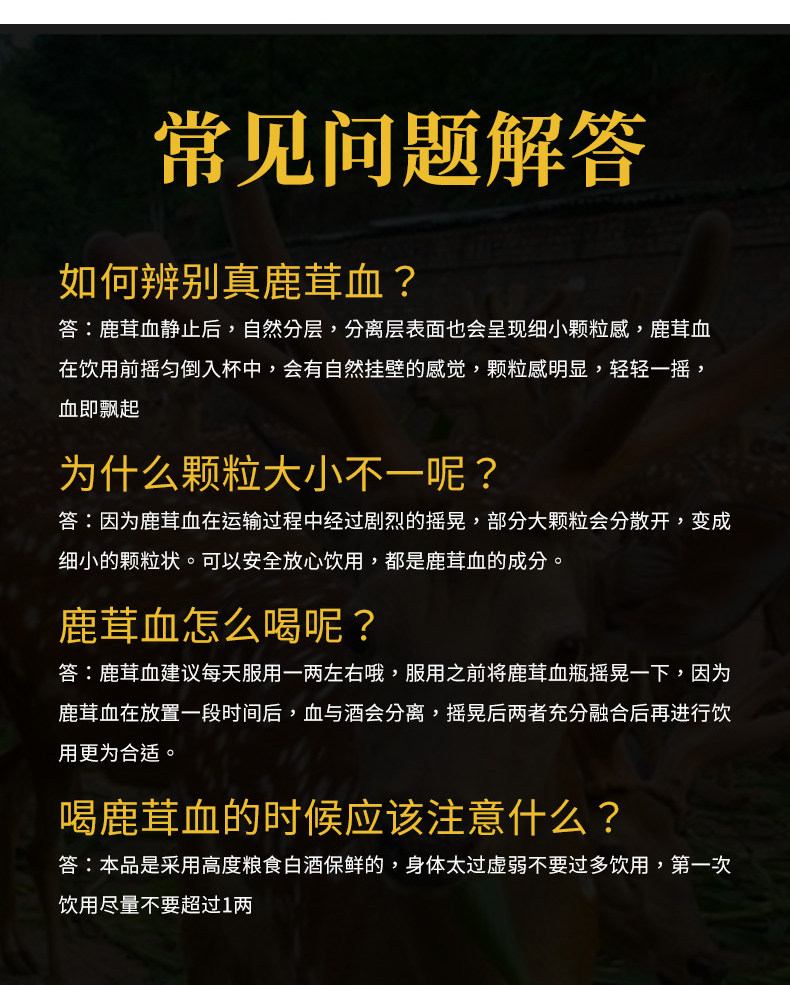 常见问题解答

如何辨别真鹿茸血？

答：鹿茸血静止后，自然分层，分离层表面也会呈现细小颗粒感，鹿茸血在饮用前摇匀倒入杯中，会有自然挂壁的感觉，颗粒感明显，轻轻一摇，血即飘起

为什么颗粒大小不一呢？

答：因为鹿茸血在运输过程中经过剧烈的摇晃，部分大颗粒会分散开，变成细小的颗粒状。可以安全放心饮用，都是鹿茸血的成分。

鹿茸血怎么喝呢？

答：鹿茸血建议每天服用一两左右哦，服用之前将鹿茸血瓶摇晃一下，因为鹿茸血在放置一段时间后，血与酒会分离，摇晃后两者充分融合后再进行饮用更为合适。

喝鹿茸血的时候应该注意什么？

答：本品是采用高度粮食白酒保鲜的，身体太过虚弱不要过多饮用，第一次饮用尽量不要超过1两